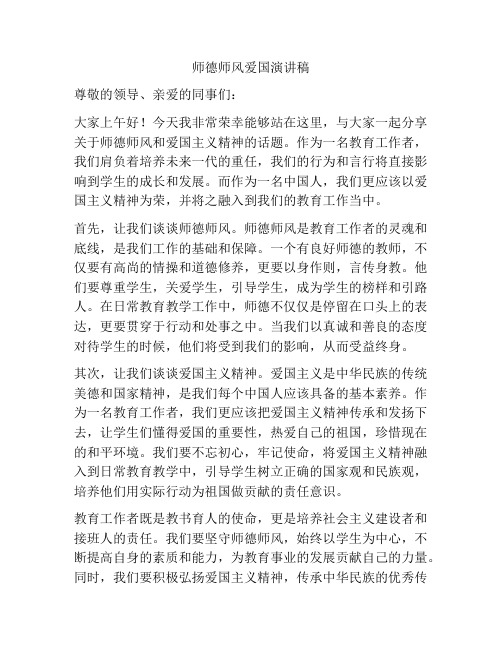 师德师风爱国演讲稿

尊敬的领导、亲爱的同事们：

大家上午好！今天我非常荣幸能够站在这里，与大家一起分享关于师德师风和爱国主义精神的话题。作为一名教育工作者，我们肩负着培养未来一代的重任，我们的行为和言行将直接影响到学生的成长和发展。而作为一名中国人，我们更应该以爱国主义精神为荣，并将之融入到我们的教育工作当中。

首先，让我们谈谈师德师风。师德师风是教育工作者的灵魂和底线，是我们工作的基础和保障。一个有良好师德的教师，不仅要有高尚的情操和道德修养，更要以身作则，言传身教。他们要尊重学生，关爱学生，引导学生，成为学生的榜样和引路人。在日常教育教学工作中，师德不仅仅是停留在口头上的表达，更要贯穿于行动和处事之中。当我们以真诚和善良的态度对待学生的时候，他们将受到我们的影响，从而受益终身。

其次，让我们谈谈爱国主义精神。爱国主义是中华民族的传统美德和国家精神，是我们每个中国人应该具备的基本素养。作为一名教育工作者，我们更应该把爱国主义精神传承和发扬下去，让学生们懂得爱国的重要性，热爱自己的祖国，珍惜现在的和平环境。我们要不忘初心，牢记使命，将爱国主义精神融入到日常教育教学中，引导学生树立正确的国家观和民族观，培养他们用实际行动为祖国做贡献的责任意识。

教育工作者既是教书育人的使命，更是培养社会主义建设者和接班人的责任。我们要坚守师德师风，始终以学生为中心，不断提高自身的素质和能力，为教育事业的发展贡献自己的力量。同时，我们要积极弘扬爱国主义精神，传承中华民族的优秀传